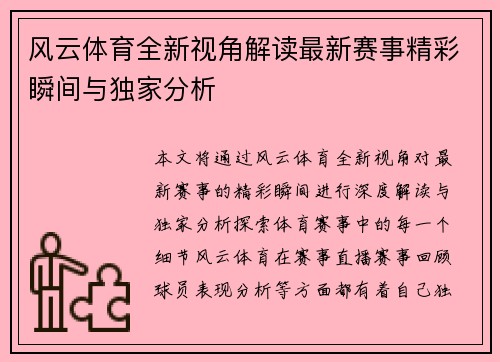 风云体育全新视角解读最新赛事精彩瞬间与独家分析

本文将通过风云体育全新视角对最新赛事的精彩瞬间进行深度解读与独家分析探索体育赛事中的每一个细节风云体育在赛事直播赛事回顾球员表现分析等方面都有着自己独